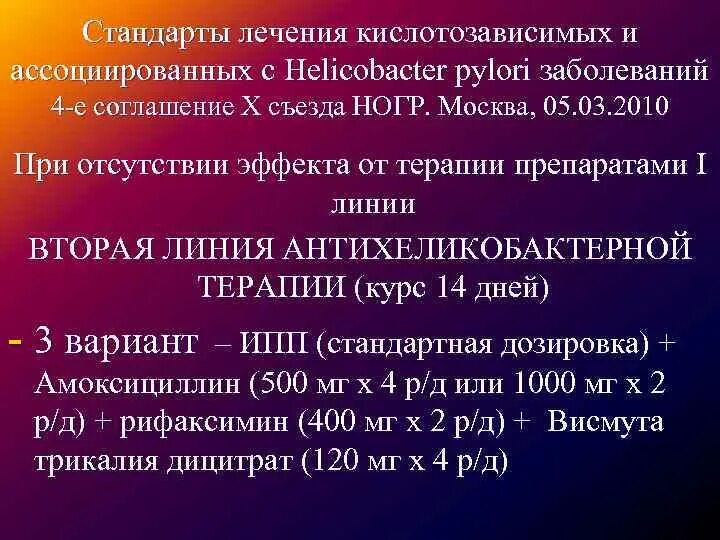 Стандарты лечения кислотозависимых и ассоциированных с Helicobacter pylori заболеваний 4-е соглашение X съезда НОГР. Москва, 05.03.2010

При отсутствии эффекта от терапии препаратами I линии

ВТОРАЯ ЛИНИЯ АНТИХЕЛИКОБАКТЕРНОЙ ТЕРАПИИ (курс 14 дней)

- 3 вариант – ИПП (стандартная дозировка) + Амоксициллин (500 мг х 4 р/д или 1000 мг х 2 р/д) + рифаксимин (400 мг х 2 р/д) + Висмута трикалия дицитрат (120 мг х 4 р/д)